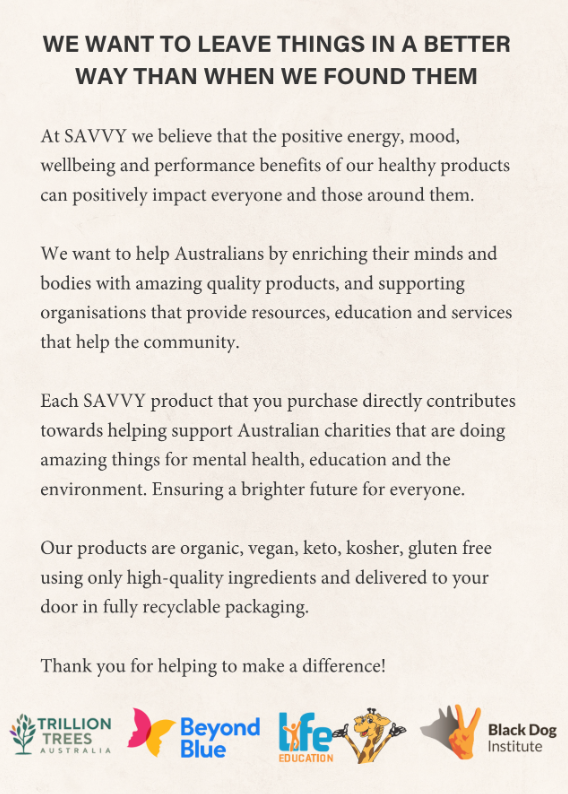 WE WANT TO LEAVE THINGS IN A BETTER WAY THAN WHEN WE FOUND THEM

At SAVVY we believe that the positive energy, mood, wellbeing and performance benefits of our healthy products can positively impact everyone and those around them.

We want to help Australians by enriching their minds and bodies with amazing quality products, and supporting organisations that provide resources, education and services that help the community.

Each SAVVY product that you purchase directly contributes towards helping support Australian charities that are doing amazing things for mental health, education and the environment. Ensuring a brighter future for everyone.

Our products are organic, vegan, keto, kosher, gluten free using only high-quality ingredients and delivered to your door in fully recyclable packaging.

Thank you for helping to make a difference!

TRILLION TREES AUSTRALIA

Beyond Blue

life EDUCATION

Black Dog Institute